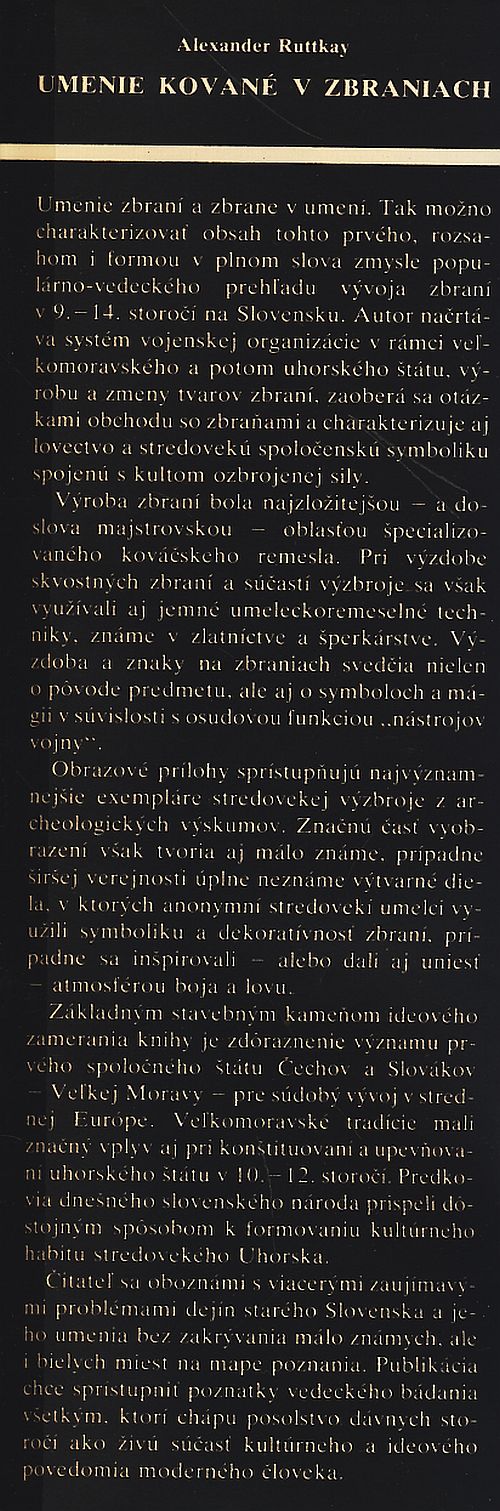 Alexander Ruttkay
UMENIE KOVANÉ V ZBRANIACH

Umenie zbraní a zbrane v umení. Tak možno charakterizovať obsah tohto prvého, rozsahom i formou v plnom slova zmysle populárno-vedeckého prehľadu vývoja zbraní v 9.–14. storočí na Slovensku. Autor načrtáva systém vojenskej organizácie v rámci veľkomoravského a potom uhorského štátu, výrobu a zmeny tvarov zbraní, zaoberá sa otázkami obchodu so zbraňami a charakterizuje aj lovectvo a stredovekú spoločenskú symboliku spojenú s kultom ozbrojenej sily.

Výroba zbraní bola najzložitejšou – a doslova majstrovskou – oblasťou špecializovaného kováčskeho remesla. Pri výzdobe skvostných zbraní a súčastí výzbroje sa však využívali aj jemné umeleckoremeselné techniky, známe v zlatníctve a šperkárstve. Výzdoba a znaky na zbraniach svedčia nielen o pôvode predmetu, ale aj o symboloch a mágii v súvislosti s osudovou funkciou „nástrojov vojny".

Obrazové prílohy sprístupňujú najvýznamnejšie exempláre stredovekej výzbroje z archeologických výskumov. Značnú časť vyobrazení však tvoria aj málo známe, prípadne širšej verejnosti úplne neznáme výtvarné diela, v ktorých anonymní stredovekí umelci využili symboliku a dekoratívnosť zbraní, prípadne sa inšpirovali – alebo dali aj uniesť – atmosférou boja a lovu.

Základným stavebným kameňom ideového zamerania knihy je zdôraznenie významu prvého spoločného štátu Čechov a Slovákov – Veľkej Moravy – pre súdobý vývoj v strednej Európe. Veľkomoravské tradície mali značný vplyv aj pri konštituovaní a upevňovaní uhorského štátu v 10.–12. storočí. Predkovia dnešného slovenského národa prispeli dôstojným spôsobom k formovaniu kultúrneho habitu stredovekého Uhorska.

Čitateľ sa oboznámi s viacerými zaujímavými problémami dejín starého Slovenska a jeho umenia bez zakrývania málo známych, ale i bielych miest na mape poznania. Publikácia chce sprístupniť poznatky vedeckého bádania všetkým, ktorí chápu posolstvo dávnych storočí ako živú súčasť kultúrneho a ideového povedomia moderného človeka.